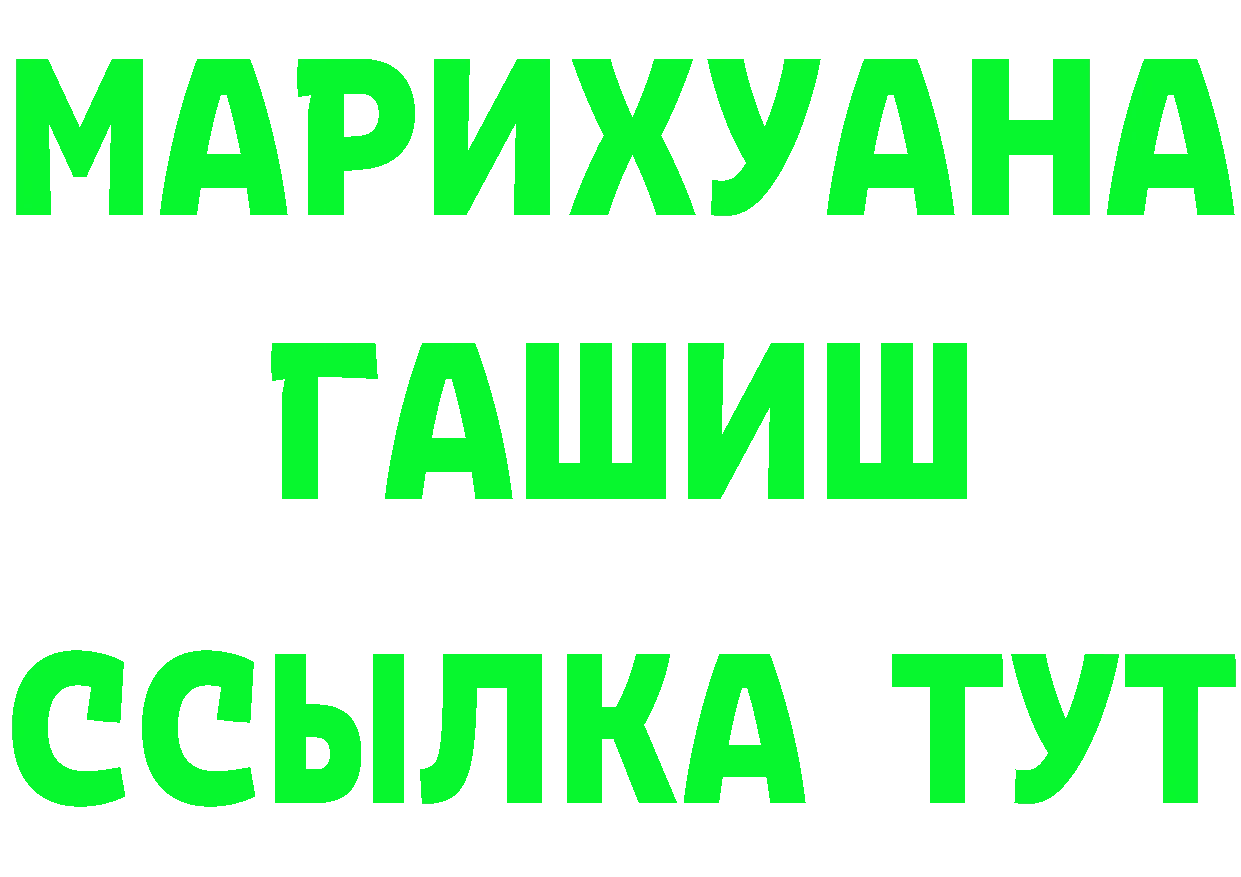 МАРИХУАНА
ГАШИШ
ССЫЛКА ТУТ